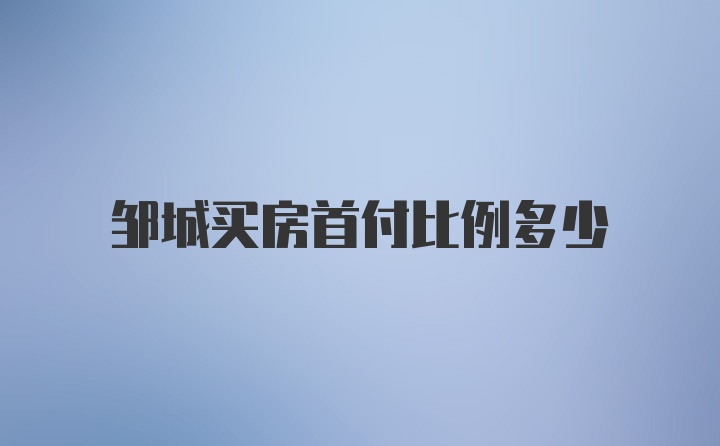 邹城买房首付比例多少